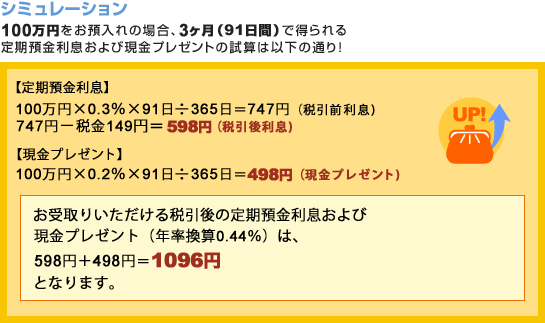 シミュレーション

100万円をお預入れの場合、3ヶ月（91日間）で得られる定期預金利息および現金プレゼントの試算は以下の通り！

【定期預金利息】

100万円×0.3%×91日÷365日＝747円（税引前利息）
747円－税金149円＝598円（税引後利息）

UP!

【現金プレゼント】

100万円×0.2%×91日÷365日＝498円（現金プレゼント）

お受取りいただける税引後の定期預金利息および現金プレゼント（年率換算0.44%）は、
598円＋498円＝1096円
となります。